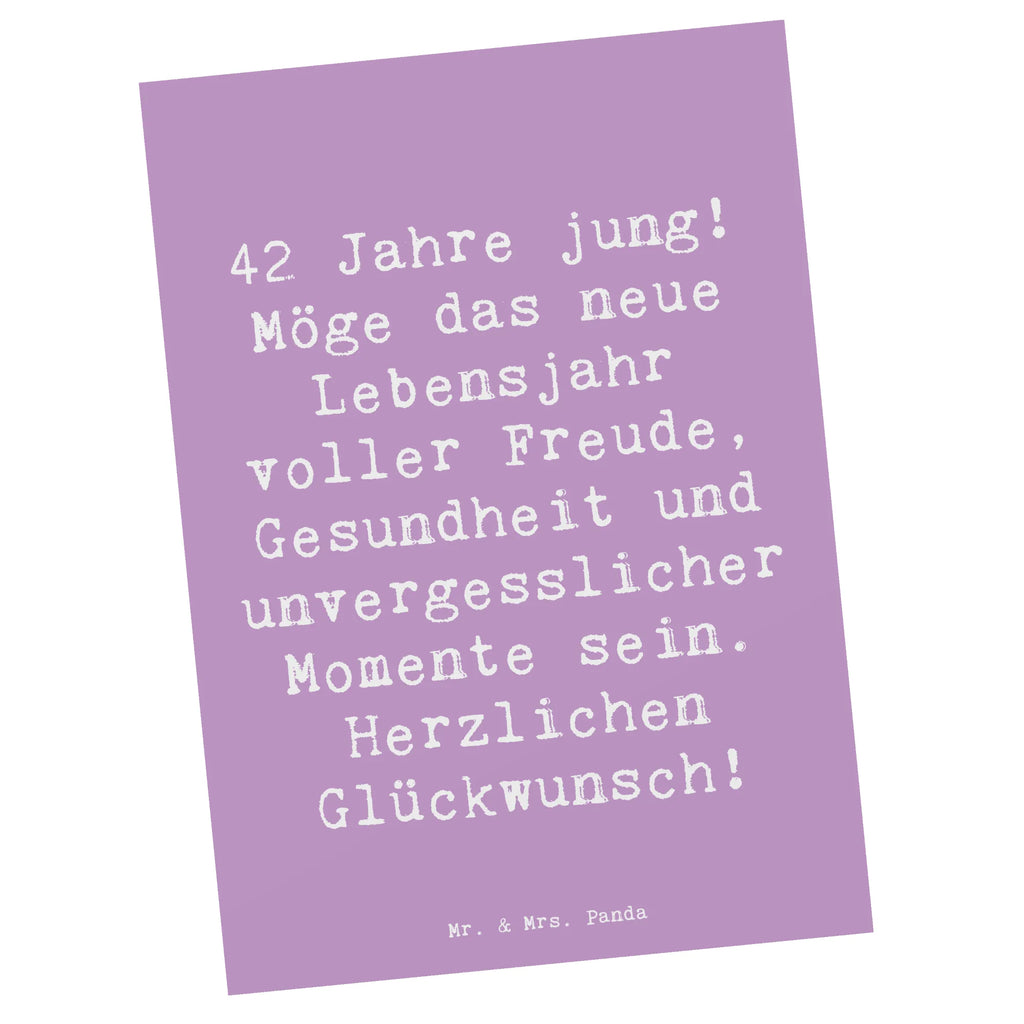 42 Jahre jung! Möge das neue Lebensjahr voller Freude, Gesundheit und unvergesslicher Momente sein. Herzlichen Glückwunsch!

Mr. & Mrs. Panda